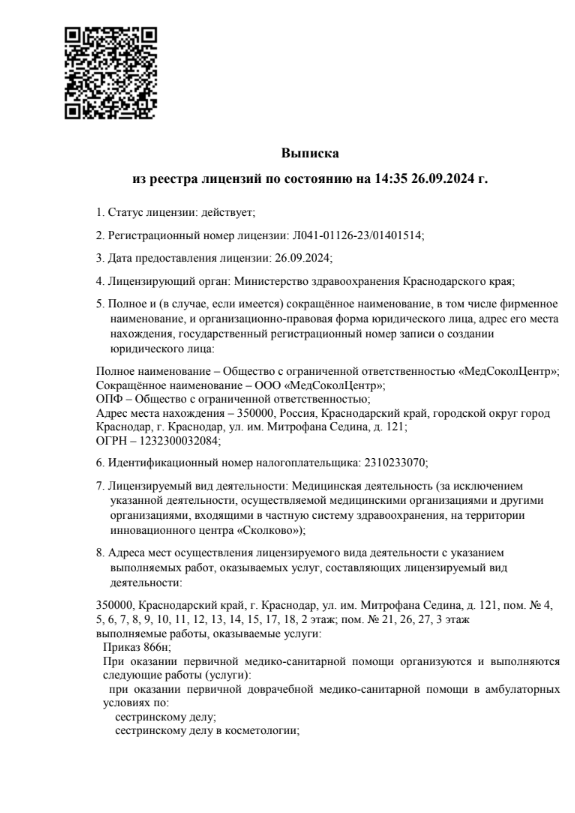 Выписка
из реестра лицензий по состоянию на 14:35 26.09.2024 г.

1. Статус лицензии: действует;

2. Регистрационный номер лицензии: Л041-01126-23/01401514;

3. Дата предоставления лицензии: 26.09.2024;

4. Лицензирующий орган: Министерство здравоохранения Краснодарского края;

5. Полное и (в случае, если имеется) сокращённое наименование, в том числе фирменное наименование, и организационно-правовая форма юридического лица, адрес его места нахождения, государственный регистрационный номер записи о создании юридического лица:

Полное наименование – Общество с ограниченной ответственностью «МедСоколЦентр»;
Сокращённое наименование – ООО «МедСоколЦентр»;
ОПФ – Общество с ограниченной ответственностью;
Адрес места нахождения – 350000, Россия, Краснодарский край, городской округ город Краснодар, г. Краснодар, ул. им. Митрофана Седина, д. 121;
ОГРН – 1232300032084;

6. Идентификационный номер налогоплательщика: 2310233070;

7. Лицензируемый вид деятельности: Медицинская деятельность (за исключением указанной деятельности, осуществляемой медицинскими организациями и другими организациями, входящими в частную систему здравоохранения, на территории инновационного центра «Сколково»);

8. Адреса мест осуществления лицензируемого вида деятельности с указанием выполняемых работ, оказываемых услуг, составляющих лицензируемый вид деятельности:

350000, Краснодарский край, г. Краснодар, ул. им. Митрофана Седина, д. 121, пом. № 4, 5, 6, 7, 8, 9, 10, 11, 12, 13, 14, 15, 17, 18, 2 этаж; пом. № 21, 26, 27, 3 этаж
выполняемые работы, оказываемые услуги:
Приказ 866н;
При оказании первичной медико-санитарной помощи организуются и выполняются следующие работы (услуги):
при оказании первичной доврачебной медико-санитарной помощи в амбулаторных условиях по:
сестринскому делу;
сестринскому делу в косметологии;